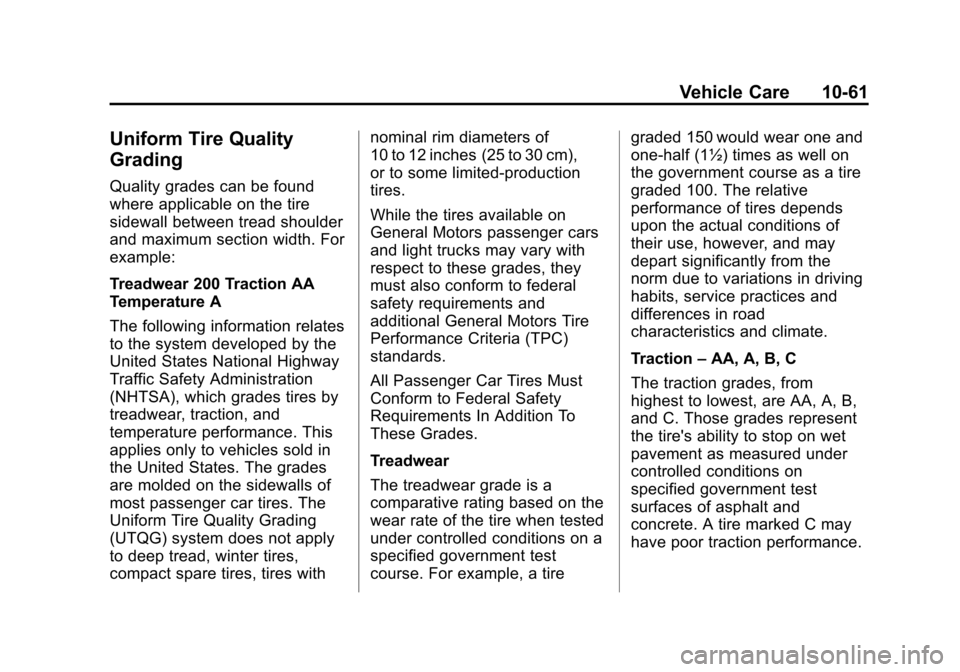 Vehicle Care 10-61

Uniform Tire Quality Grading

Quality grades can be found where applicable on the tire sidewall between tread shoulder and maximum section width. For example:

Treadwear 200 Traction AA Temperature A

The following information relates to the system developed by the United States National Highway Traffic Safety Administration (NHTSA), which grades tires by treadwear, traction, and temperature performance. This applies only to vehicles sold in the United States. The grades are molded on the sidewalls of most passenger car tires. The Uniform Tire Quality Grading (UTQG) system does not apply to deep tread, winter tires, compact spare tires, tires with nominal rim diameters of 10 to 12 inches (25 to 30 cm), or to some limited-production tires.

While the tires available on General Motors passenger cars and light trucks may vary with respect to these grades, they must also conform to federal safety requirements and additional General Motors Tire Performance Criteria (TPC) standards.

All Passenger Car Tires Must Conform to Federal Safety Requirements In Addition To These Grades.

Treadwear

The treadwear grade is a comparative rating based on the wear rate of the tire when tested under controlled conditions on a specified government test course. For example, a tire graded 150 would wear one and one-half (1½) times as well on the government course as a tire graded 100. The relative performance of tires depends upon the actual conditions of their use, however, and may depart significantly from the norm due to variations in driving habits, service practices and differences in road characteristics and climate.

Traction – AA, A, B, C

The traction grades, from highest to lowest, are AA, A, B, and C. Those grades represent the tire's ability to stop on wet pavement as measured under controlled conditions on specified government test surfaces of asphalt and concrete. A tire marked C may have poor traction performance.

carmanualsonline.info